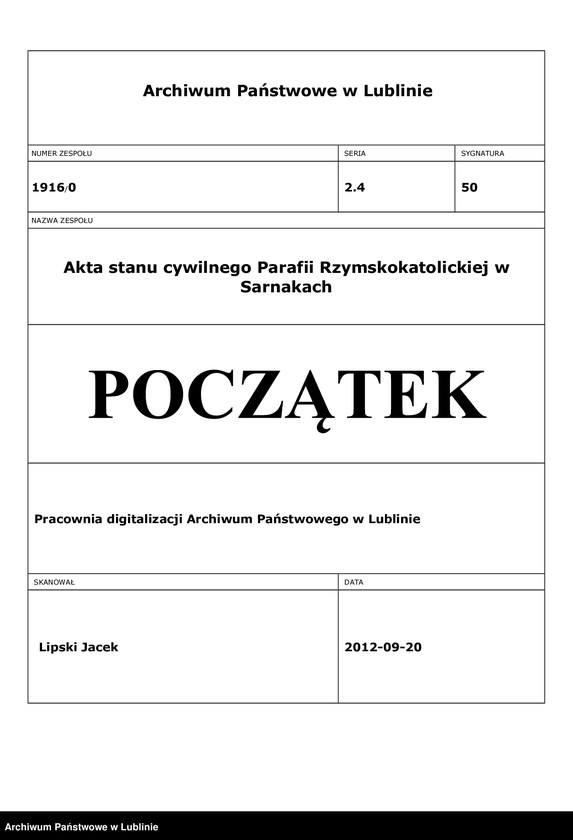 Archiwum Państwowe w Lublinie

| NUMER ZESPOŁU | SERIA | SYGNATURA |
|---|---|---|
| 1916/0 | 2.4 | 50 |

NAZWA ZESPOŁU

Akta stanu cywilnego Parafii Rzymskokatolickiej w Sarnakach

POCZĄTEK

Pracownia digitalizacji Archiwum Państwowego w Lublinie

| SKANOWAŁ | DATA |
|---|---|
| Lipski Jacek | 2012-09-20 |

Archiwum Państwowe w Lublinie